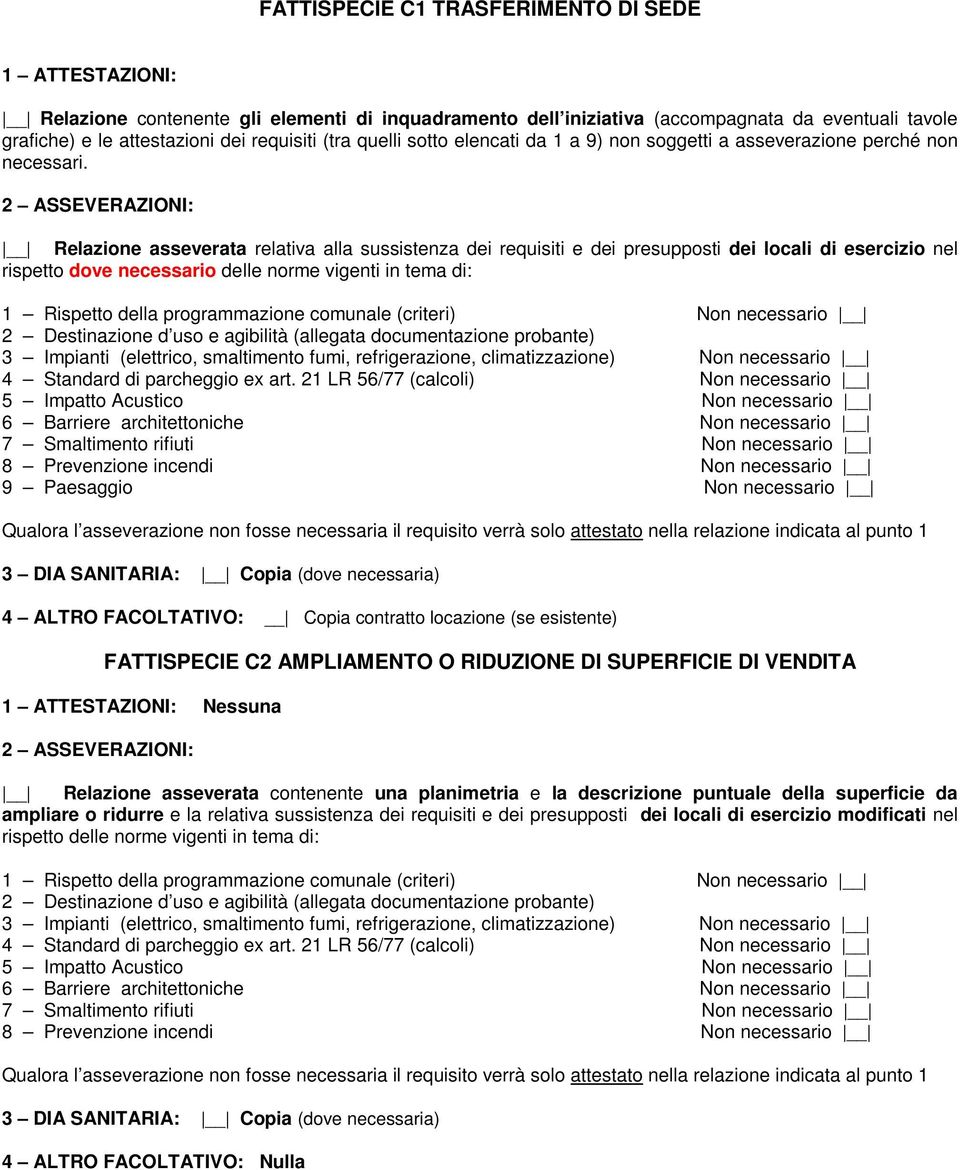 FATTISPECIE C1 TRASFERIMENTO DI SEDE

1 – ATTESTAZIONI:

|__| Relazione contenente gli elementi di inquadramento dell'iniziativa (accompagnata da eventuali tavole grafiche) e le attestazioni dei requisiti (tra quelli sotto elencati da 1 a 9) non soggetti a asseverazione perché non necessari.

2 – ASSEVERAZIONI:

|__| Relazione asseverata relativa alla sussistenza dei requisiti e dei presupposti dei locali di esercizio nel rispetto dove necessario delle norme vigenti in tema di:

1 – Rispetto della programmazione comunale (criteri) Non necessario |__|
2 – Destinazione d'uso e agibilità (allegata documentazione probante)
3 – Impianti (elettrico, smaltimento fumi, refrigerazione, climatizzazione) Non necessario |__|
4 – Standard di parcheggio ex art. 21 LR 56/77 (calcoli) Non necessario |__|
5 – Impatto Acustico Non necessario |__|
6 – Barriere architettoniche Non necessario |__|
7 – Smaltimento rifiuti Non necessario |__|
8 – Prevenzione incendi Non necessario |__|
9 – Paesaggio Non necessario |__|

Qualora l'asseverazione non fosse necessaria il requisito verrà solo attestato nella relazione indicata al punto 1

3 – DIA SANITARIA: |__| Copia (dove necessaria)

4 – ALTRO FACOLTATIVO: __| Copia contratto locazione (se esistente)

FATTISPECIE C2 AMPLIAMENTO O RIDUZIONE DI SUPERFICIE DI VENDITA

1 – ATTESTAZIONI: Nessuna

2 – ASSEVERAZIONI:

|__| Relazione asseverata contenente una planimetria e la descrizione puntuale della superficie da ampliare o ridurre e la relativa sussistenza dei requisiti e dei presupposti dei locali di esercizio modificati nel rispetto delle norme vigenti in tema di:

1 – Rispetto della programmazione comunale (criteri) Non necessario |__|
2 – Destinazione d'uso e agibilità (allegata documentazione probante)
3 – Impianti (elettrico, smaltimento fumi, refrigerazione, climatizzazione) Non necessario |__|
4 – Standard di parcheggio ex art. 21 LR 56/77 (calcoli) Non necessario |__|
5 – Impatto Acustico Non necessario |__|
6 – Barriere architettoniche Non necessario |__|
7 – Smaltimento rifiuti Non necessario |__|
8 – Prevenzione incendi Non necessario |__|

Qualora l'asseverazione non fosse necessaria il requisito verrà solo attestato nella relazione indicata al punto 1

3 – DIA SANITARIA: |__| Copia (dove necessaria)

4 – ALTRO FACOLTATIVO: Nulla